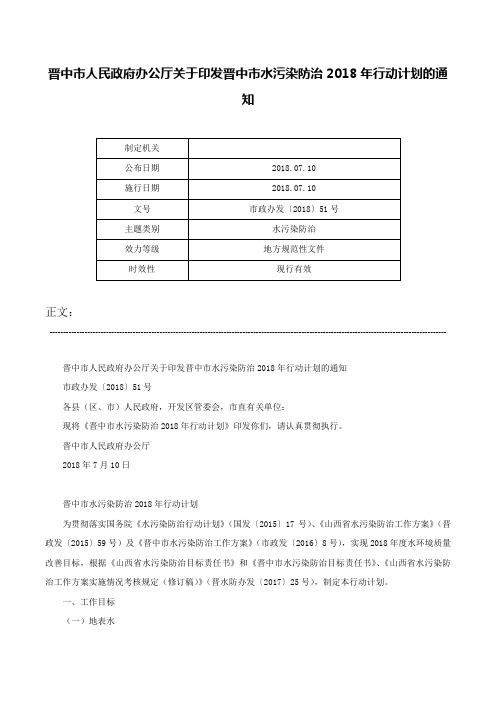 晋中市人民政府办公厅关于印发晋中市水污染防治 2018 年行动计划的通知

| 制定机关 | |
|---|---|
| 公布日期 | 2018.07.10 |
| 施行日期 | 2018.07.10 |
| 文号 | 市政办发〔2018〕51 号 |
| 主题类别 | 水污染防治 |
| 效力等级 | 地方规范性文件 |
| 时效性 | 现行有效 |

正文：

晋中市人民政府办公厅关于印发晋中市水污染防治 2018 年行动计划的通知

市政办发〔2018〕51 号

各县（区、市）人民政府，开发区管委会，市直有关单位：

现将《晋中市水污染防治 2018 年行动计划》印发你们，请认真贯彻执行。

晋中市人民政府办公厅

2018 年 7 月 10 日

晋中市水污染防治 2018 年行动计划

为贯彻落实国务院《水污染防治行动计划》（国发〔2015〕17 号）、《山西省水污染防治工作方案》（晋政发〔2015〕59 号）及《晋中市水污染防治工作方案》（市政发〔2016〕8 号），实现 2018 年度水环境质量改善目标，根据《山西省水污染防治目标责任书》和《晋中市水污染防治目标责任书》、《山西省水污染防治工作方案实施情况考核规定（修订稿）》（晋水防办发〔2017〕25 号），制定本行动计划。

一、工作目标

（一）地表水